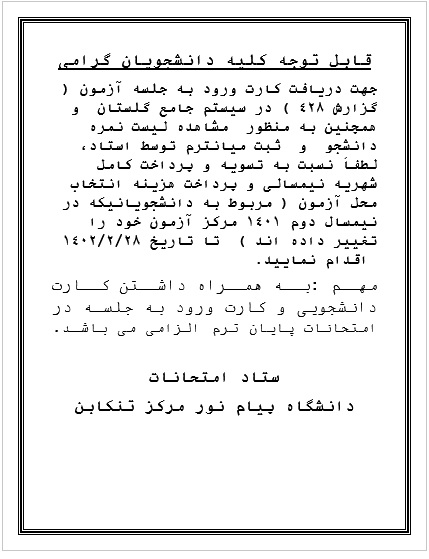 قابل توجه کلیه دانشجویان گرامی

جهت دریافت کارت ورود به جلسه آزمون ( گزارش ٤٢٨ ) در سیستم جامع گلستان و همچنین به منظور مشاهده لیست نمره دانشجو و ثبت میانترم توسط استاد، لطفاً نسبت به تسویه و پرداخت کامل شهریه نیمسالی و پرداخت هزینه انتخاب محل آزمون ( مربوط به دانشجویانیکه در نیمسال دوم ١٤٠١ مرکز آزمون خود را تغییر داده اند ) تا تاریخ ١٤٠٢/٢/٢٨ اقدام نمایید.

مهم :به همراه داشتن کارت دانشجویی و کارت ورود به جلسه در امتحانات پایان ترم الزامی می باشد.

ستاد امتحانات

دانشگاه پیام نور مرکز تنکابن